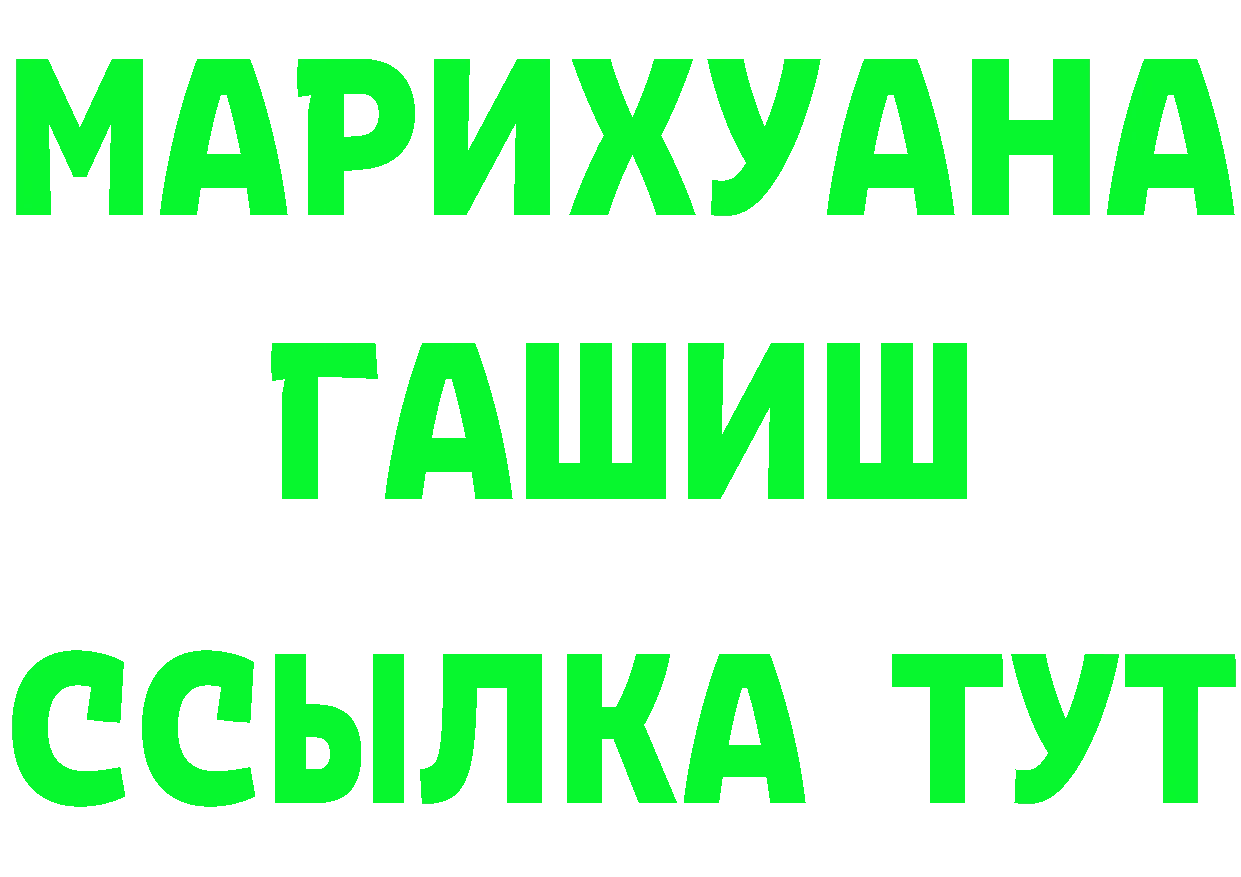 МАРИХУАНА
ГАШИШ
ССЫЛКА ТУТ